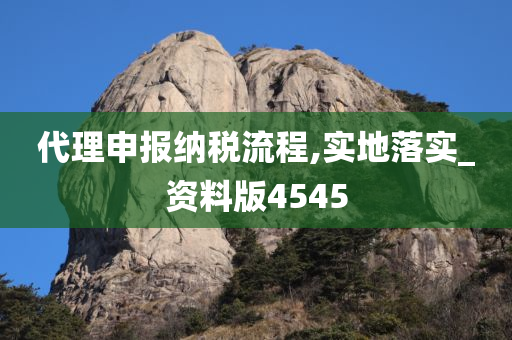 代理申报纳税流程,实地落实_资料版4545